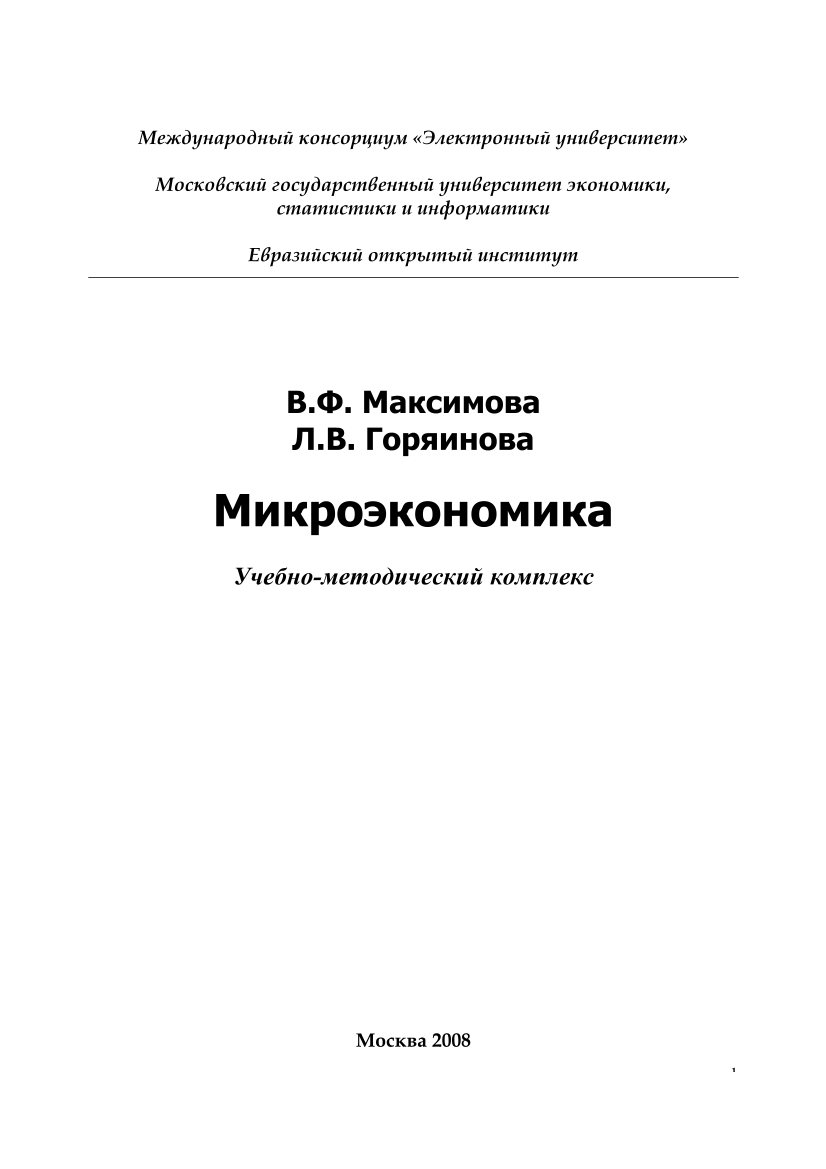 Международный консорциум «Электронный университет»

Московский государственный университет экономики, статистики и информатики

Евразийский открытый институт

В.Ф. Максимова
Л.В. Горяинова

Микроэкономика

Учебно-методический комплекс

Москва 2008

1